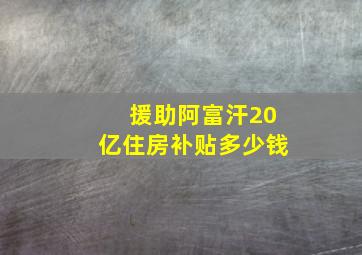 援助阿富汗20亿住房补贴多少钱